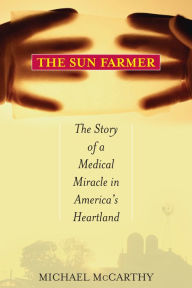 THE SUN FARMER

The Story of a Medical Miracle in America's Heartland

MICHAEL McCARTHY